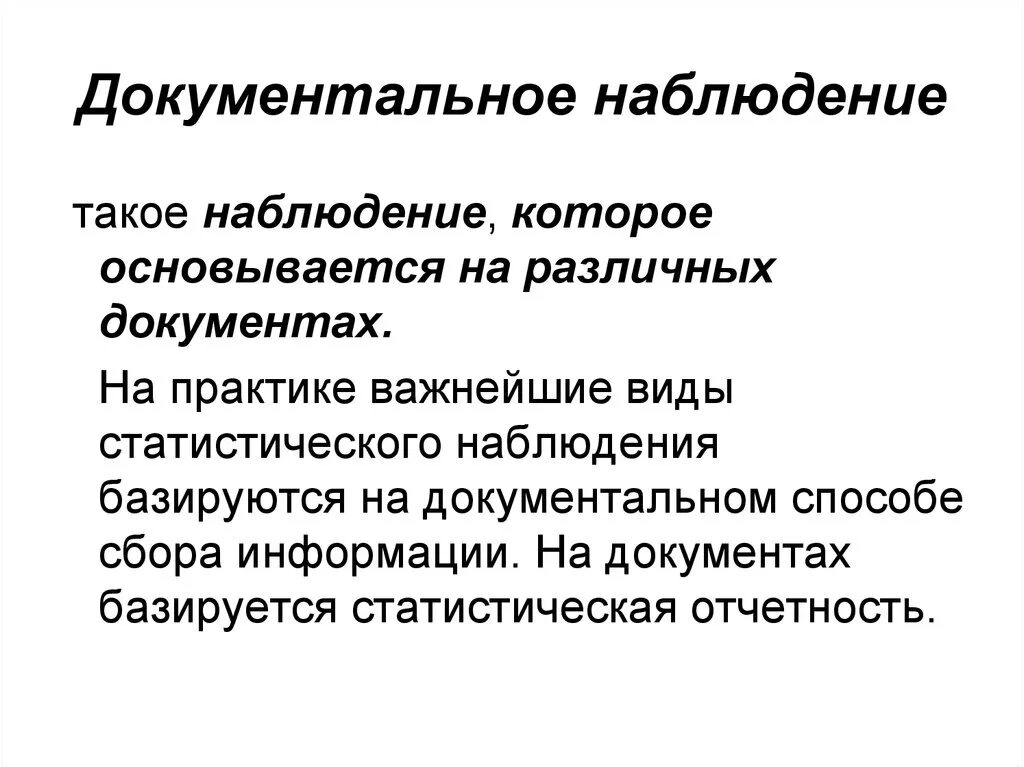 Документальное наблюдение

такое наблюдение, которое основывается на различных документах.

На практике важнейшие виды статистического наблюдения базируются на документальном способе сбора информации. На документах базируется статистическая отчетность.